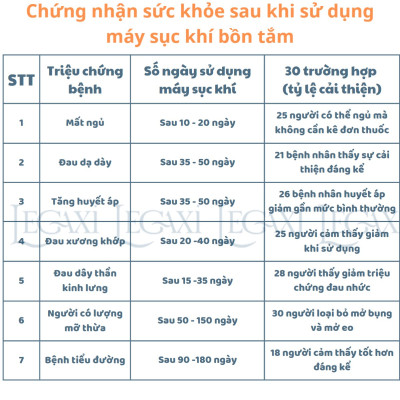 Chứng nhận sức khỏe sau khi sử dụng máy sục khí bồn tắm

| STT | Triệu chứng bệnh | Số ngày sử dụng máy sục khí | 30 trường hợp (tỷ lệ cải thiện) |
|---|---|---|---|
| 1 | Mất ngủ | Sau 10 - 20 ngày | 25 người có thể ngủ mà không cần kê đơn thuốc |
| 2 | Đau dạ dày | Sau 35 - 50 ngày | 21 bệnh nhân thấy sự cải thiện đáng kể |
| 3 | Tăng huyết áp | Sau 35 - 50 ngày | 26 bệnh nhân huyết áp giảm gần mức bình thường |
| 4 | Đau xương khớp | Sau 20 -40 ngày | 25 người cảm thấy giảm khi sử dụng |
| 5 | Đau dây thần kinh lưng | Sau 15 -35 ngày | 28 người thấy giảm triệu chứng đau nhức |
| 6 | Người có lượng mỡ thừa | Sau 50 - 150 ngày | 30 người loại bỏ mỡ bụng và mỡ eo |
| 7 | Bệnh tiểu đường | Sau 90 -180 ngày | 18 người cảm thấy tốt hơn đáng kể |

LEGAXI LEGAXI LEGAXI LEGAX